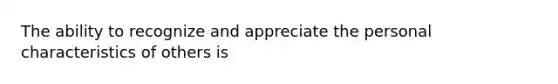 The ability to recognize and appreciate the personal characteristics of others is